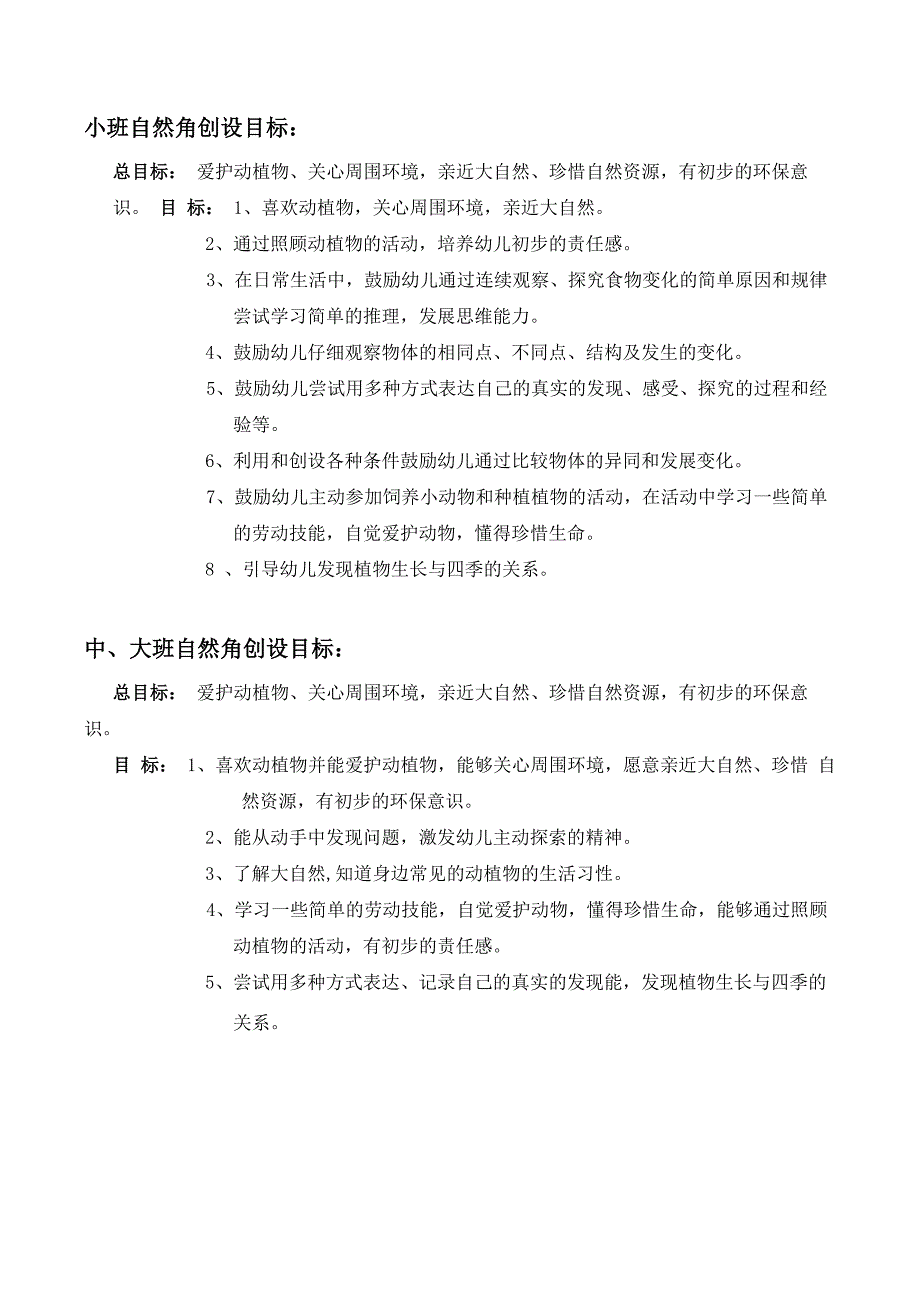 小班自然角创设目标：

总目标： 爱护动植物、关心周围环境，亲近大自然、珍惜自然资源，有初步的环保意识。 目 标： 1、喜欢动植物，关心周围环境，亲近大自然。

2、通过照顾动植物的活动，培养幼儿初步的责任感。

3、在日常生活中，鼓励幼儿通过连续观察、探究食物变化的简单原因和规律尝试学习简单的推理，发展思维能力。

4、鼓励幼儿仔细观察物体的相同点、不同点、结构及发生的变化。

5、鼓励幼儿尝试用多种方式表达自己的真实的发现、感受、探究的过程和经验等。

6、利用和创设各种条件鼓励幼儿通过比较物体的异同和发展变化。

7、鼓励幼儿主动参加饲养小动物和种植植物的活动，在活动中学习一些简单的劳动技能，自觉爱护动物，懂得珍惜生命。

8 、引导幼儿发现植物生长与四季的关系。

中、大班自然角创设目标：

总目标： 爱护动植物、关心周围环境，亲近大自然、珍惜自然资源，有初步的环保意识。

目 标： 1、喜欢动植物并能爱护动植物，能够关心周围环境，愿意亲近大自然、珍惜 自然资源，有初步的环保意识。

2、能从动手中发现问题，激发幼儿主动探索的精神。

3、了解大自然,知道身边常见的动植物的生活习性。

4、学习一些简单的劳动技能，自觉爱护动物，懂得珍惜生命，能够通过照顾动植物的活动，有初步的责任感。

5、尝试用多种方式表达、记录自己的真实的发现能，发现植物生长与四季的关系。